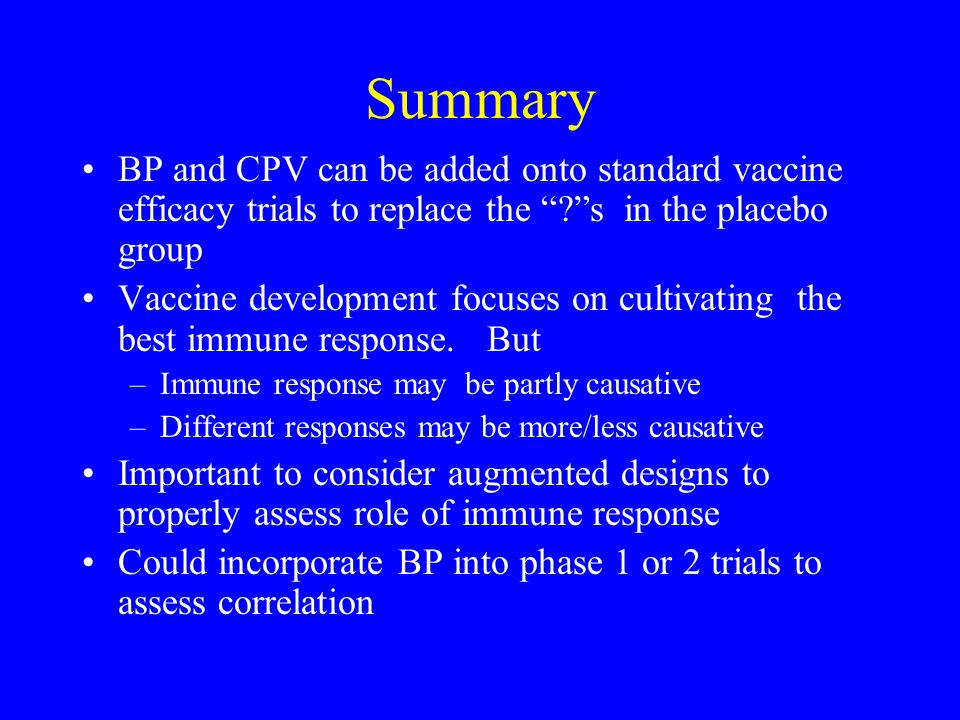 Summary

• BP and CPV can be added onto standard vaccine efficacy trials to replace the “?”s in the placebo group

• Vaccine development focuses on cultivating the best immune response. But

– Immune response may be partly causative

– Different responses may be more/less causative

• Important to consider augmented designs to properly assess role of immune response

• Could incorporate BP into phase 1 or 2 trials to assess correlation